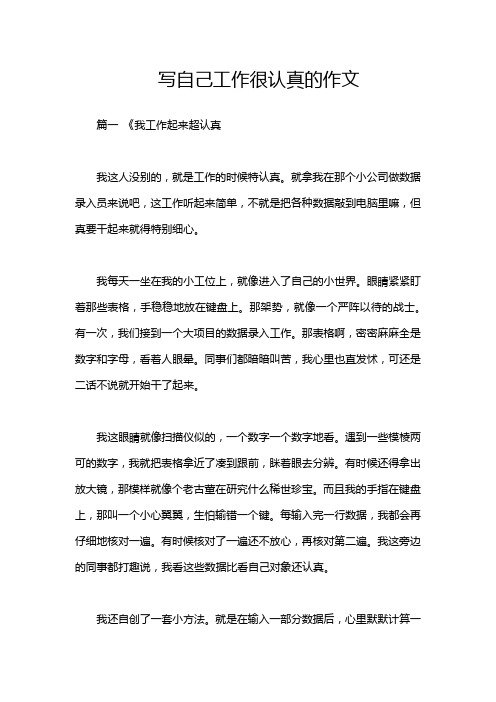 写自己工作很认真的作文

篇一 《我工作起来超认真

我这人没别的，就是工作的时候特认真。就拿我在那个小公司做数据录入员来说吧，这工作听起来简单，不就是把各种数据敲到电脑里嘛，但真要干起来就得特别细心。

我每天一坐在我的小工位上，就像进入了自己的小世界。眼睛紧紧盯着那些表格，手稳稳地放在键盘上。那架势，就像一个严阵以待的战士。有一次，我们接到一个大项目的数据录入工作。那表格啊，密密麻麻全是数字和字母，看着人眼晕。同事们都暗暗叫苦，我心里也直发怵，可还是二话不说就开始干了起来。

我这眼睛就像扫描仪似的，一个数字一个数字地看。遇到一些模棱两可的数字，我就把表格拿近了凑到跟前，眯着眼去分辨。有时候还得拿出放大镜，那模样就像个老古董在研究什么稀世珍宝。而且我的手指在键盘上，那叫一个小心翼翼，生怕输错一个键。每输入完一行数据，我都会再仔细地核对一遍。有时候核对了一遍还不放心，再核对第二遍。我这旁边的同事都打趣说，我看这些数据比看自己对象还认真。

我还自创了一套小方法。就是在输入一部分数据后，心里默默计算一